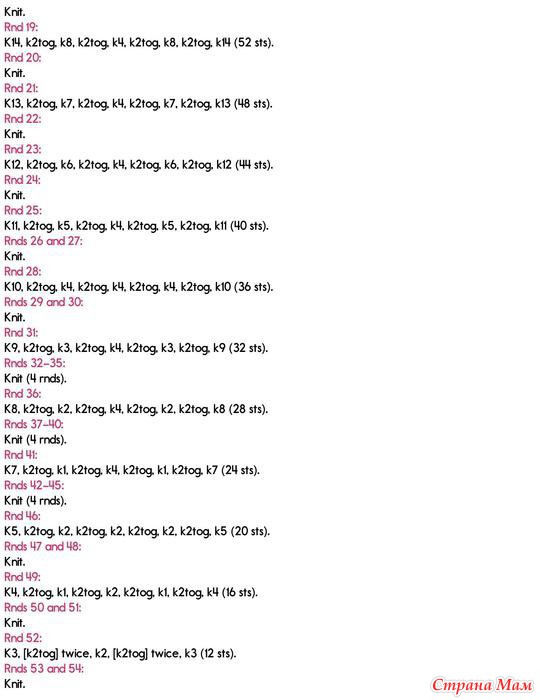 Knit.
Rnd 19:
K14, k2tog, k8, k2tog, k4, k2tog, k8, k2tog, k14 (52 sts).
Rnd 20:
Knit.
Rnd 21:
K13, k2tog, k7, k2tog, k4, k2tog, k7, k2tog, k13 (48 sts).
Rnd 22:
Knit.
Rnd 23:
K12, k2tog, k6, k2tog, k4, k2tog, k6, k2tog, k12 (44 sts).
Rnd 24:
Knit.
Rnd 25:
K11, k2tog, k5, k2tog, k4, k2tog, k5, k2tog, k11 (40 sts).
Rnds 26 and 27:
Knit.
Rnd 28:
K10, k2tog, k4, k2tog, k4, k2tog, k4, k2tog, k10 (36 sts).
Rnds 29 and 30:
Knit.
Rnd 31:
K9, k2tog, k3, k2tog, k4, k2tog, k3, k2tog, k9 (32 sts).
Rnds 32-35:
Knit (4 rnds).
Rnd 36:
K8, k2tog, k2, k2tog, k4, k2tog, k2, k2tog, k8 (28 sts).
Rnds 37-40:
Knit (4 rnds).
Rnd 41:
K7, k2tog, k1, k2tog, k4, k2tog, k1, k2tog, k7 (24 sts).
Rnds 42-45:
Knit (4 rnds).
Rnd 46:
K5, k2tog, k2, k2tog, k2, k2tog, k2, k2tog, k5 (20 sts).
Rnds 47 and 48:
Knit.
Rnd 49:
K4, k2tog, k1, k2tog, k2, k2tog, k1, k2tog, k4 (16 sts).
Rnds 50 and 51:
Knit.
Rnd 52:
K3, [k2tog] twice, k2, [k2tog] twice, k3 (12 sts).
Rnds 53 and 54:
Knit.

Страна Мам